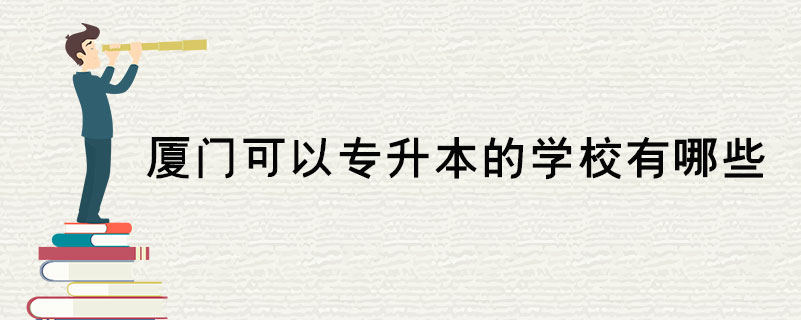 厦门可以专升本的学校有哪些